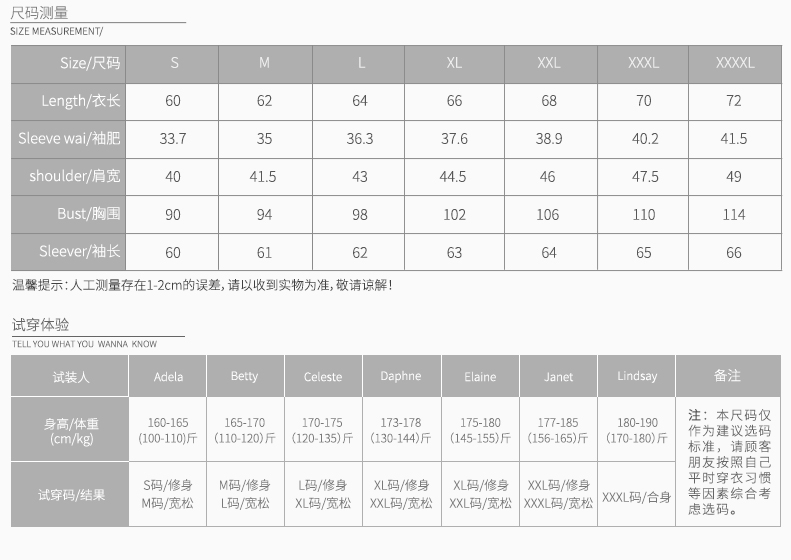 尺码测量
SIZE MEASUREMENT/

| Size/尺码 | S | M | L | XL | XXL | XXXL | XXXXL |
|---|---|---|---|---|---|---|---|
| Length/衣长 | 60 | 62 | 64 | 66 | 68 | 70 | 72 |
| Sleeve wai/袖肥 | 33.7 | 35 | 36.3 | 37.6 | 38.9 | 40.2 | 41.5 |
| shoulder/肩宽 | 40 | 41.5 | 43 | 44.5 | 46 | 47.5 | 49 |
| Bust/胸围 | 90 | 94 | 98 | 102 | 106 | 110 | 114 |
| Sleever/袖长 | 60 | 61 | 62 | 63 | 64 | 65 | 66 |

温馨提示：人工测量存在1-2cm的误差，请以收到实物为准，敬请谅解！

试穿体验
TELL YOU WHAT YOU WANNA KNOW

| 试装人 | Adela | Betty | Celeste | Daphne | Elaine | Janet | Lindsay | 备注 |
|---|---|---|---|---|---|---|---|---|
| 身高/体重 (cm/kg) | 160-165 (100-110)斤 | 165-170 (110-120)斤 | 170-175 (120-135)斤 | 173-178 (130-144)斤 | 175-180 (145-155)斤 | 177-185 (156-165)斤 | 180-190 (170-180)斤 | 注：本尺码仅作为建议选码标准，请顾客朋友按照自己平时穿衣习惯等因素综合考虑选码。 |
| 试穿码/结果 | S码/修身 M码/宽松 | M码/修身 L码/宽松 | L码/修身 XL码/宽松 | XL码/修身 XXL码/宽松 | XL码/修身 XXL码/宽松 | XXL码/修身 XXXL码/宽松 | XXXL码/合身 | |